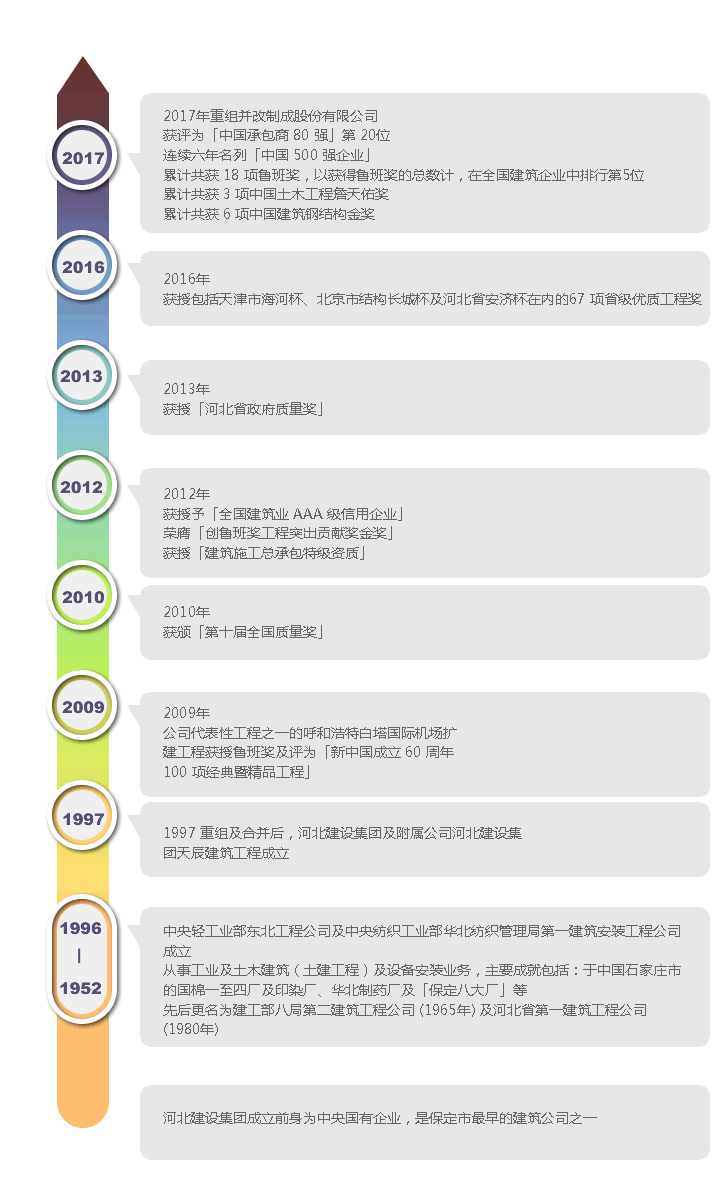 2017

2017年重组并改制成股份有限公司
获评为「中国承包商 80 强」第 20位
连续六年名列「中国 500 强企业」
累计共获 18 项鲁班奖，以获得鲁班奖的总数计，在全国建筑企业中排行第5位
累计共获 3 项中国土木工程詹天佑奖
累计共获 6 项中国建筑钢结构金奖

2016

2016年
获授包括天津市海河杯、北京市结构长城杯及河北省安济杯在内的67 项省级优质工程奖

2013

2013年
获授「河北省政府质量奖」

2012

2012年
获授予「全国建筑业 AAA 级信用企业」
荣膺「创鲁班奖工程突出贡献奖金奖」
获授「建筑施工总承包特级资质」

2010

2010年
获颁「第十届全国质量奖」

2009

2009年
公司代表性工程之一的呼和浩特白塔国际机场扩建工程获授鲁班奖及评为「新中国成立 60 周年 100 项经典暨精品工程」

1997

1997 重组及合并后，河北建设集团及附属公司河北建设集团天辰建筑工程成立

1996
|
1952

中央轻工业部东北工程公司及中央纺织工业部华北纺织管理局第一建筑安装工程公司成立
从事工业及土木建筑（土建工程）及设备安装业务，主要成就包括：于中国石家庄市的国棉一至四厂及印染厂、华北制药厂及「保定八大厂」等
先后更名为建工部八局第二建筑工程公司 (1965年) 及河北省第一建筑工程公司 (1980年)

河北建设集团成立前身为中央国有企业，是保定市最早的建筑公司之一